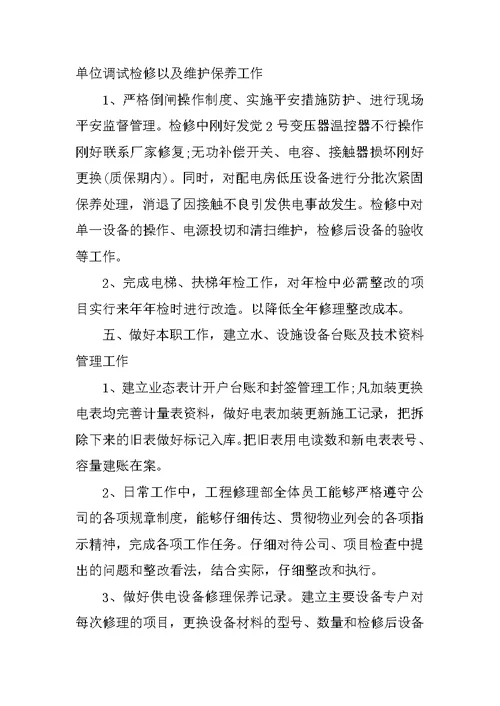 单位调试检修以及维护保养工作

1、严格倒闸操作制度、实施平安措施防护、进行现场平安监督管理。检修中刚好发觉2号变压器温控器不行操作刚好联系厂家修复;无功补偿开关、电容、接触器损坏刚好更换(质保期内)。同时，对配电房低压设备进行分批次紧固保养处理，消退了因接触不良引发供电事故发生。检修中对单一设备的操作、电源投切和清扫维护，检修后设备的验收等工作。

2、完成电梯、扶梯年检工作，对年检中必需整改的项目实行来年年检时进行改造。以降低全年修理整改成本。

五、做好本职工作，建立水、设施设备台账及技术资料管理工作

1、建立业态表计开户台账和封签管理工作;凡加装更换电表均完善计量表资料，做好电表加装更新施工记录，把拆除下来的旧表做好标记入库。把旧表用电读数和新电表表号、容量建账在案。

2、日常工作中，工程修理部全体员工能够严格遵守公司的各项规章制度，能够仔细传达、贯彻物业列会的各项指示精神，完成各项工作任务。仔细对待公司、项目检查中提出的问题和整改看法，结合实际，仔细整改和执行。

3、做好供电设备修理保养记录。建立主要设备专户对每次修理的项目，更换设备材料的型号、数量和检修后设备